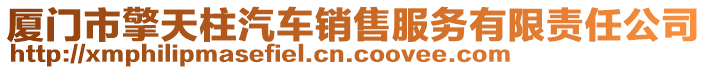 厦门市擎天柱汽车销售服务有限责任公司
http://xmphilipmasefiel.cn.coovee.com